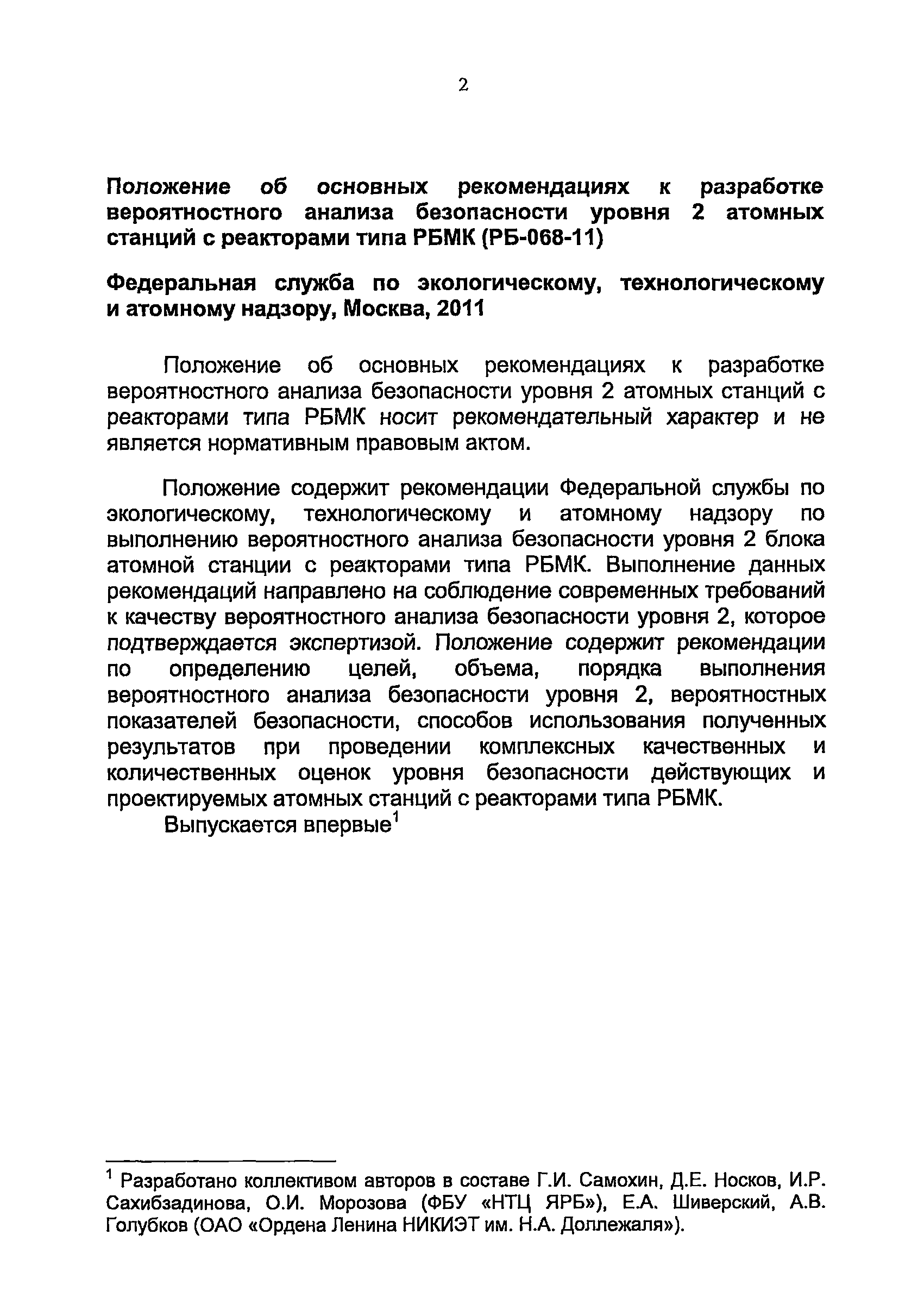 2

Положение об основных рекомендациях к разработке вероятностного анализа безопасности уровня 2 атомных станций с реакторами типа РБМК (РБ-068-11)

Федеральная служба по экологическому, технологическому и атомному надзору, Москва, 2011

Положение об основных рекомендациях к разработке вероятностного анализа безопасности уровня 2 атомных станций с реакторами типа РБМК носит рекомендательный характер и не является нормативным правовым актом.

Положение содержит рекомендации Федеральной службы по экологическому, технологическому и атомному надзору по выполнению вероятностного анализа безопасности уровня 2 блока атомной станции с реакторами типа РБМК. Выполнение данных рекомендаций направлено на соблюдение современных требований к качеству вероятностного анализа безопасности уровня 2, которое подтверждается экспертизой. Положение содержит рекомендации по определению целей, объема, порядка выполнения вероятностного анализа безопасности уровня 2, вероятностных показателей безопасности, способов использования полученных результатов при проведении комплексных качественных и количественных оценок уровня безопасности действующих и проектируемых атомных станций с реакторами типа РБМК.

Выпускается впервые$^1$

$^1$ Разработано коллективом авторов в составе Г.И. Самохин, Д.Е. Носков, И.Р. Сахибзадинова, О.И. Морозова (ФБУ «НТЦ ЯРБ»), Е.А. Шиверский, А.В. Голубков (ОАО «Ордена Ленина НИКИЭТ им. Н.А. Доллежаля»).